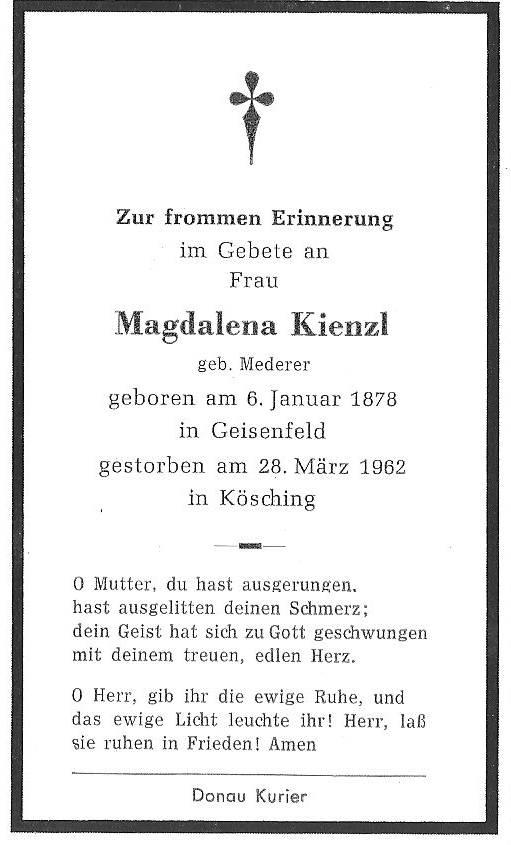 Zur frommen Erinnerung
im Gebete an
Frau

Magdalena Kienzl
geb. Mederer
geboren am 6. Januar 1878
in Geisenfeld
gestorben am 28. März 1962
in Kösching

O Mutter, du hast ausgerungen,
hast ausgelitten deinen Schmerz;
dein Geist hat sich zu Gott geschwungen
mit deinem treuen, edlen Herz.

O Herr, gib ihr die ewige Ruhe, und das ewige Licht leuchte ihr! Herr, laß sie ruhen in Frieden! Amen

Donau Kurier